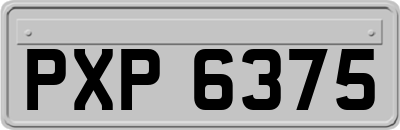 PXP 6375